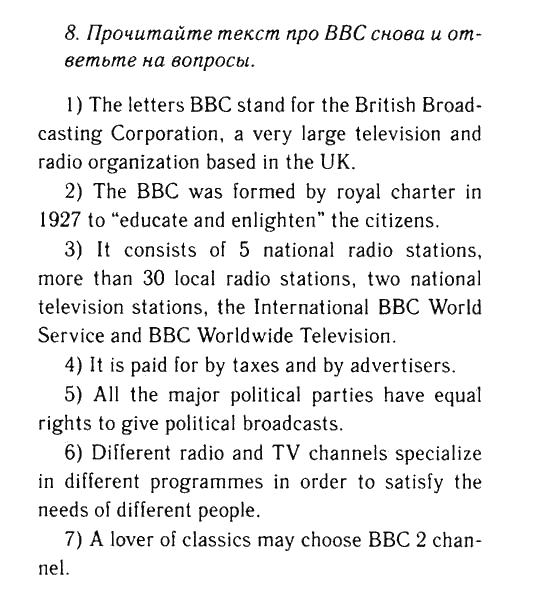 8. Прочитайте текст про BBC снова и ответьте на вопросы.

1) The letters BBC stand for the British Broadcasting Corporation, a very large television and radio organization based in the UK.

2) The BBC was formed by royal charter in 1927 to "educate and enlighten" the citizens.

3) It consists of 5 national radio stations, more than 30 local radio stations, two national television stations, the International BBC World Service and BBC Worldwide Television.

4) It is paid for by taxes and by advertisers.

5) All the major political parties have equal rights to give political broadcasts.

6) Different radio and TV channels specialize in different programmes in order to satisfy the needs of different people.

7) A lover of classics may choose BBC 2 channel.